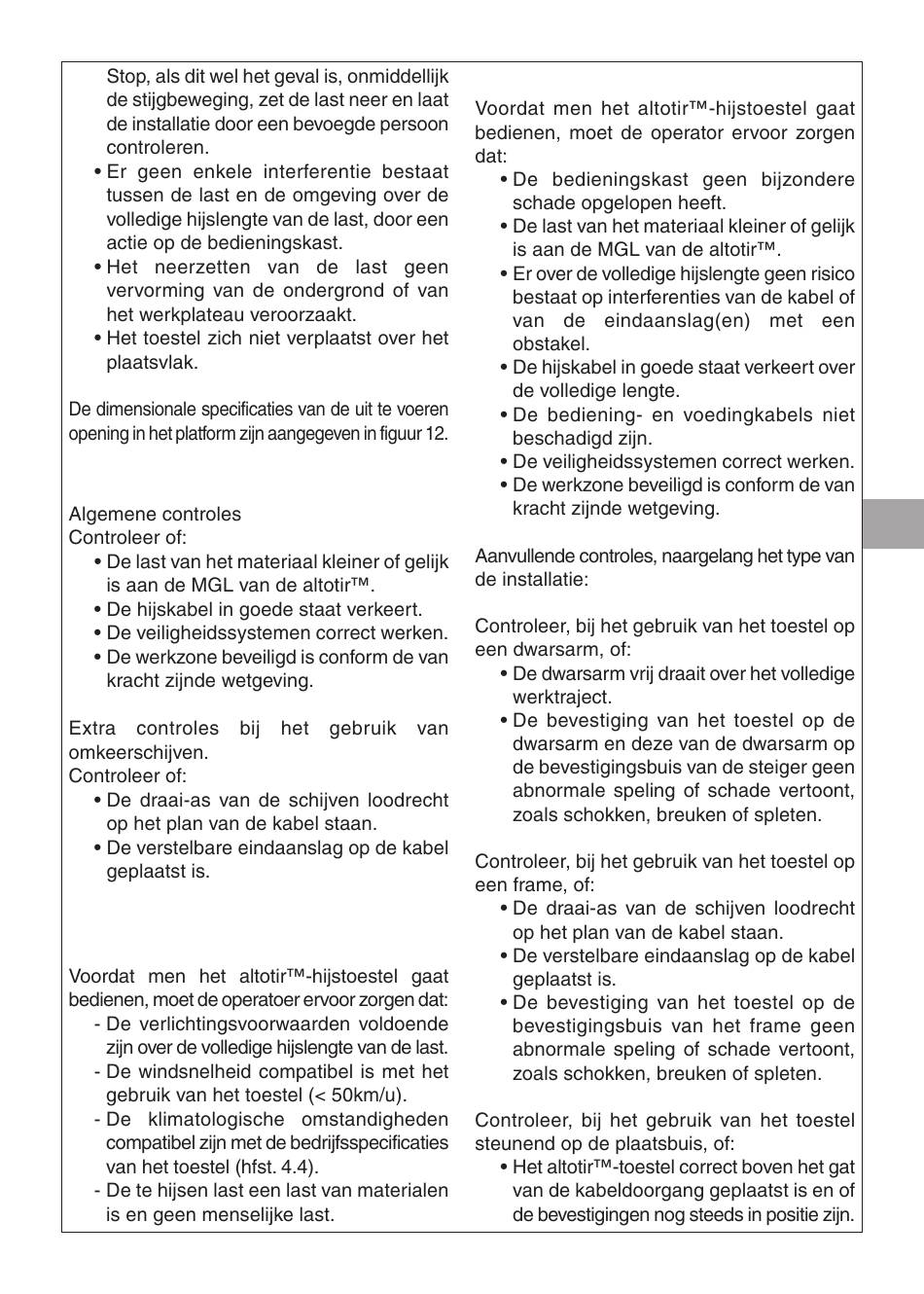 Stop, als dit wel het geval is, onmiddellijk de stijgbeweging, zet de last neer en laat de installatie door een bevoegde persoon controleren.
• Er geen enkele interferentie bestaat tussen de last en de omgeving over de volledige hijslengte van de last, door een actie op de bedieningskast.
• Het neerzetten van de last geen vervorming van de ondergrond of van het werkplateau veroorzaakt.
• Het toestel zich niet verplaatst over het plaatsvlak.

De dimensionale specificaties van de uit te voeren opening in het platform zijn aangegeven in figuur 12.

Algemene controles
Controleer of:
• De last van het materiaal kleiner of gelijk is aan de MGL van de altotir™.
• De hijskabel in goede staat verkeert.
• De veiligheidssystemen correct werken.
• De werkzone beveiligd is conform de van kracht zijnde wetgeving.

Extra controles bij het gebruik van omkeerschijven.
Controleer of:
• De draai-as van de schijven loodrecht op het plan van de kabel staan.
• De verstelbare eindaanslag op de kabel geplaatst is.

Voordat men het altotir™-hijstoestel gaat bedienen, moet de operatoer ervoor zorgen dat:
- De verlichtingsvoorwaarden voldoende zijn over de volledige hijslengte van de last.
- De windsnelheid compatibel is met het gebruik van het toestel (< 50km/u).
- De klimatologische omstandigheden compatibel zijn met de bedrijfsspecificaties van het toestel (hfst. 4.4).
- De te hijsen last een last van materialen is en geen menselijke last.

Voordat men het altotir™-hijstoestel gaat bedienen, moet de operator ervoor zorgen dat:
• De bedieningskast geen bijzondere schade opgelopen heeft.
• De last van het materiaal kleiner of gelijk is aan de MGL van de altotir™.
• Er over de volledige hijslengte geen risico bestaat op interferenties van de kabel of van de eindaanslag(en) met een obstakel.
• De hijskabel in goede staat verkeert over de volledige lengte.
• De bediening- en voedingkabels niet beschadigd zijn.
• De veiligheidssystemen correct werken.
• De werkzone beveiligd is conform de van kracht zijnde wetgeving.

Aanvullende controles, naargelang het type van de installatie:

Controleer, bij het gebruik van het toestel op een dwarsarm, of:
• De dwarsarm vrij draait over het volledige werktraject.
• De bevestiging van het toestel op de dwarsarm en deze van de dwarsarm op de bevestigingsbuis van de steiger geen abnormale speling of schade vertoont, zoals schokken, breuken of spleten.

Controleer, bij het gebruik van het toestel op een frame, of:
• De draai-as van de schijven loodrecht op het plan van de kabel staan.
• De verstelbare eindaanslag op de kabel geplaatst is.
• De bevestiging van het toestel op de bevestigingsbuis van het frame geen abnormale speling of schade vertoont, zoals schokken, breuken of spleten.

Controleer, bij het gebruik van het toestel steunend op de plaatsbuis, of:
• Het altotir™-toestel correct boven het gat van de kabeldoorgang geplaatst is en of de bevestigingen nog steeds in positie zijn.